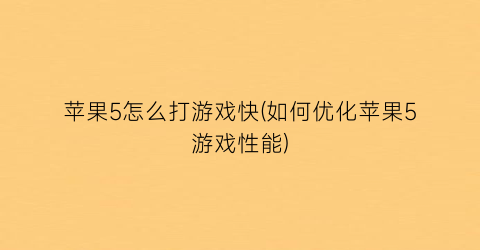 苹果5怎么打游戏快(如何优化苹果5游戏性能)